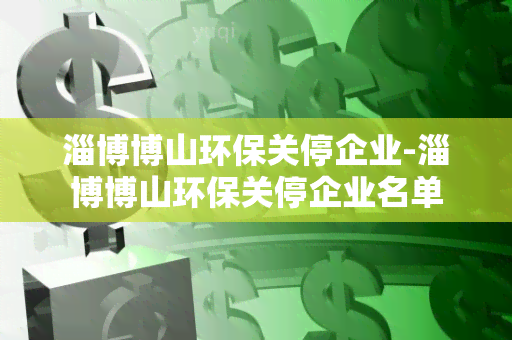 yuqi

淄博博山环保关停企业-淄博博山环保关停企业名单